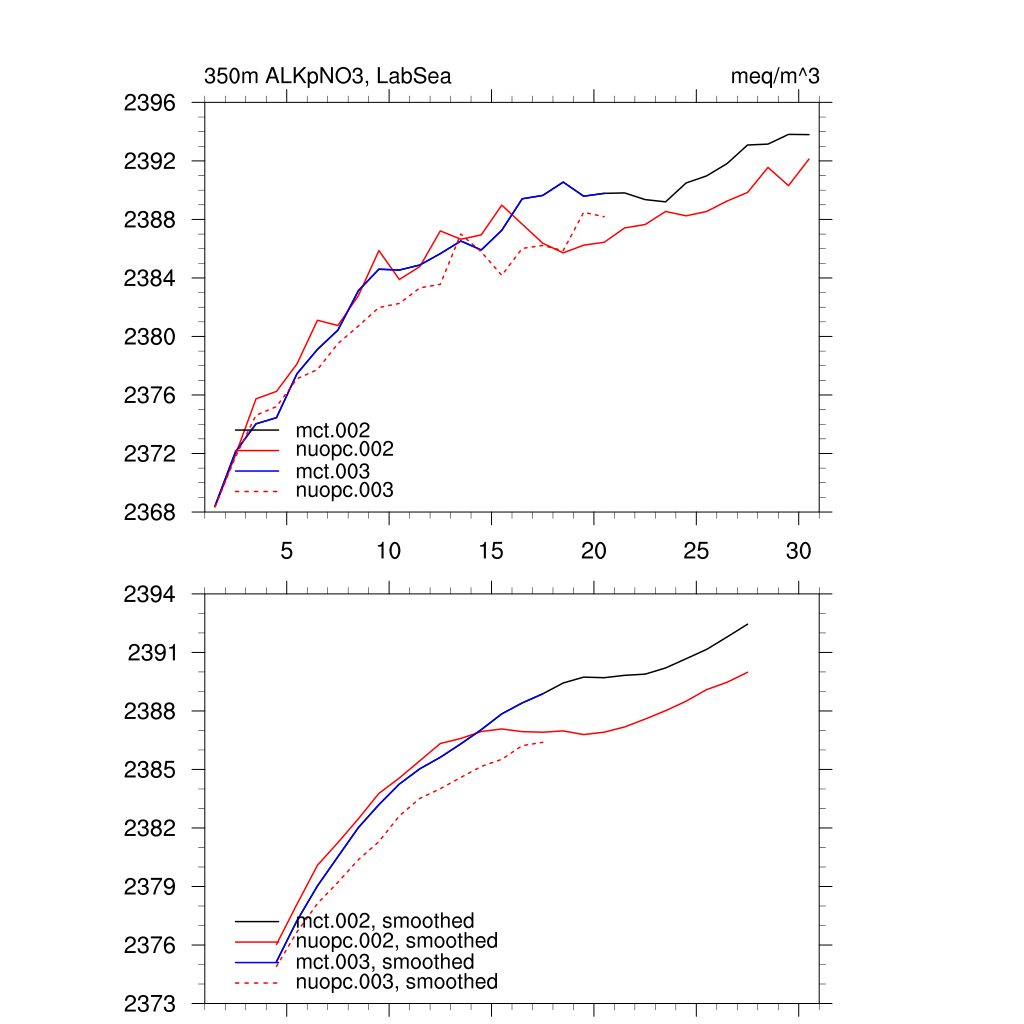 350m ALKpNO3, LabSea

meq/m^3

2396
2392
2388
2384
2380
2376
2372
2368

mct.002
nuopc.002
mct.003
nuopc.003

5
10
15
20
25
30

2394
2391
2388
2385
2382
2379
2376
2373

mct.002, smoothed
nuopc.002, smoothed
mct.003, smoothed
nuopc.003, smoothed